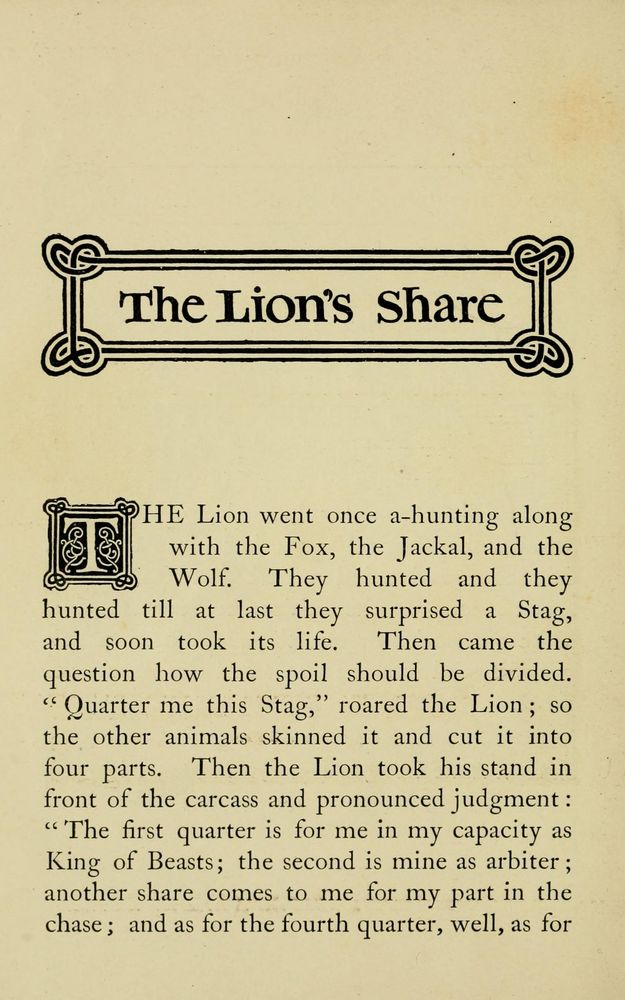 The Lion's Share

THE Lion went once a-hunting along with the Fox, the Jackal, and the Wolf. They hunted and they hunted till at last they surprised a Stag, and soon took its life. Then came the question how the spoil should be divided. "Quarter me this Stag," roared the Lion; so the other animals skinned it and cut it into four parts. Then the Lion took his stand in front of the carcass and pronounced judgment: "The first quarter is for me in my capacity as King of Beasts; the second is mine as arbiter; another share comes to me for my part in the chase; and as for the fourth quarter, well, as for